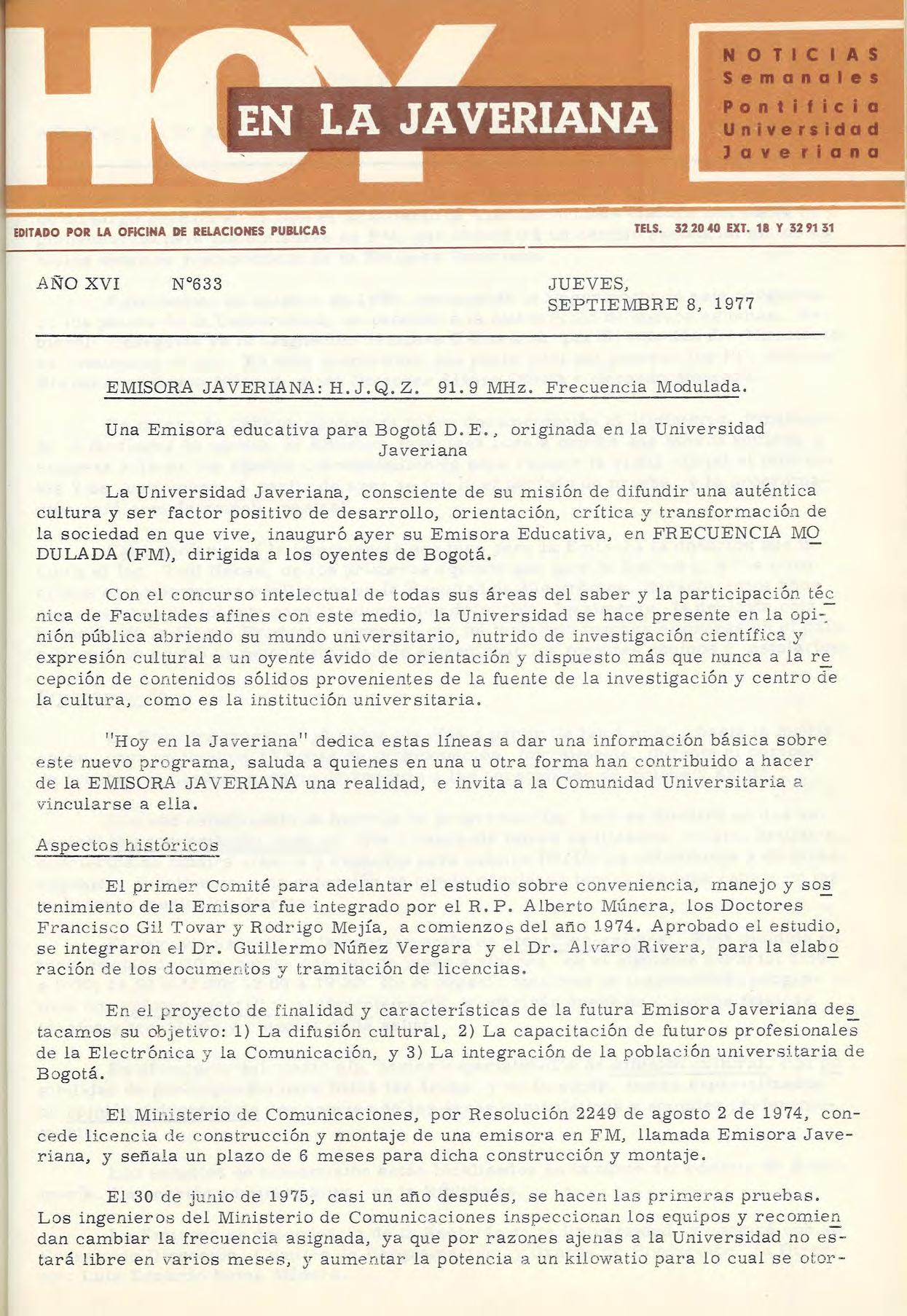 HOY EN LA JAVERIANA

NOTICIAS Semanales Pontificia Universidad Javeriana

EDITADO POR LA OFICINA DE RELACIONES PUBLICAS

TELS. 32 20 40 EXT. 18 Y 32 91 31

AÑO XVI N°633

JUEVES, SEPTIEMBRE 8, 1977

EMISORA JAVERIANA: H.J.Q.Z. 91.9 MHz. Frecuencia Modulada.

Una Emisora educativa para Bogotá D.E., originada en la Universidad Javeriana

La Universidad Javeriana, consciente de su misión de difundir una auténtica cultura y ser factor positivo de desarrollo, orientación, crítica y transformación de la sociedad en que vive, inauguró ayer su Emisora Educativa, en FRECUENCIA MODULADA (FM), dirigida a los oyentes de Bogotá.

Con el concurso intelectual de todas sus áreas del saber y la participación técnica de Facultades afines con este medio, la Universidad se hace presente en la opinión pública abriendo su mundo universitario, nutrido de investigación científica y expresión cultural a un oyente ávido de orientación y dispuesto más que nunca a la recepción de contenidos sólidos provenientes de la fuente de la investigación y centro de la cultura, como es la institución universitaria.

"Hoy en la Javeriana" dedica estas líneas a dar una información básica sobre este nuevo programa, saluda a quienes en una u otra forma han contribuido a hacer de la EMISORA JAVERIANA una realidad, e invita a la Comunidad Universitaria a vincularse a ella.

Aspectos históricos

El primer Comité para adelantar el estudio sobre conveniencia, manejo y sostenimiento de la Emisora fue integrado por el R.P. Alberto Múnera, los Doctores Francisco Gil Tovar y Rodrigo Mejía, a comienzos del año 1974. Aprobado el estudio, se integraron el Dr. Guillermo Núñez Vergara y el Dr. Alvaro Rivera, para la elaboración de los documentos y tramitación de licencias.

En el proyecto de finalidad y características de la futura Emisora Javeriana destacamos su objetivo: 1) La difusión cultural, 2) La capacitación de futuros profesionales de la Electrónica y la Comunicación, y 3) La integración de la población universitaria de Bogotá.

El Ministerio de Comunicaciones, por Resolución 2249 de agosto 2 de 1974, concede licencia de construcción y montaje de una emisora en FM, llamada Emisora Javeriana, y señala un plazo de 6 meses para dicha construcción y montaje.

El 30 de junio de 1975, casi un año después, se hacen las primeras pruebas. Los ingenieros del Ministerio de Comunicaciones inspeccionan los equipos y recomiendan cambiar la frecuencia asignada, ya que por razones ajenas a la Universidad no estará libre en varios meses, y aumentar la potencia a un kilowatio para lo cual se otor-